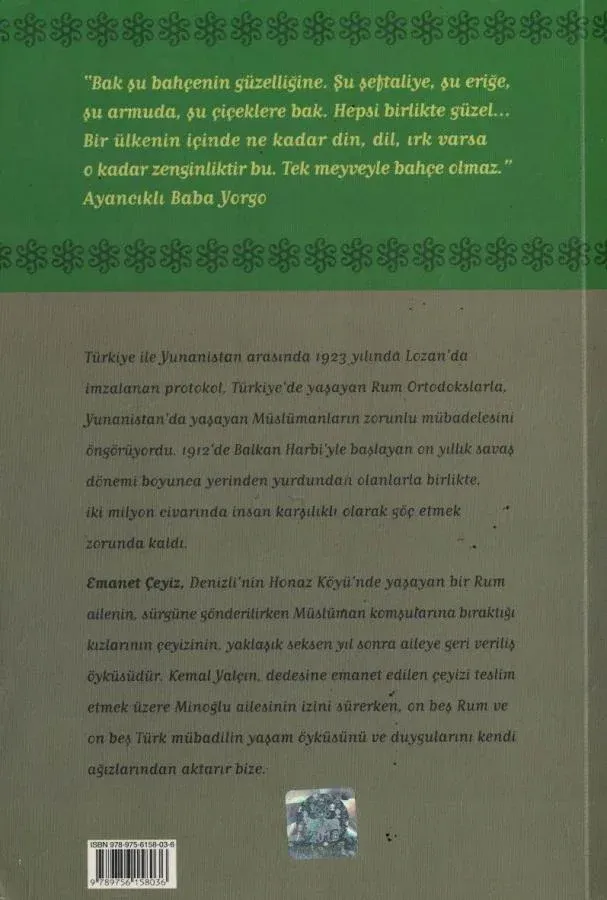 "Bak şu bahçenin güzelliğine. Şu şeftaliye, şu eriğe, şu armuda, şu çiçeklere bak. Hepsi birlikte güzel... Bir ülkenin içinde ne kadar din, dil, ırk varsa o kadar zenginliktir bu. Tek meyveyle bahçe olmaz."
Ayancıklı Baba Yorgo

Türkiye ile Yunanistan arasında 1923 yılında Lozan'da imzalanan protokol, Türkiye'de yaşayan Rum Ortodokslarla, Yunanistan'da yaşayan Müslümanların zorunlu mübadelesini öngörüyordu. 1912'de Balkan Harbi'yle başlayan on yıllık savaş dönemi boyunca yerinden yurdundan olanlarla birlikte, iki milyon civarında insan karşılıklı olarak göç etmek zorunda kaldı.

Emanet Çeyiz, Denizli'nin Honaz Köyü'nde yaşayan bir Rum ailenin, sürgüne gönderilirken Müslüman komşularına bıraktığı kızlarının çeyizinin, yaklaşık seksen yıl sonra aileye geri veriliş öyküsüdür. Kemal Yalçın, dedesine emanet edilen çeyizi teslim etmek üzere Minoğlu ailesinin izini sürerken, on beş Rum ve on beş Türk mübadilin yaşam öyküsünü ve duygularını kendi ağızlarından aktarır bize.

ISBN 978-975-6158-03-6
9 789756 158036